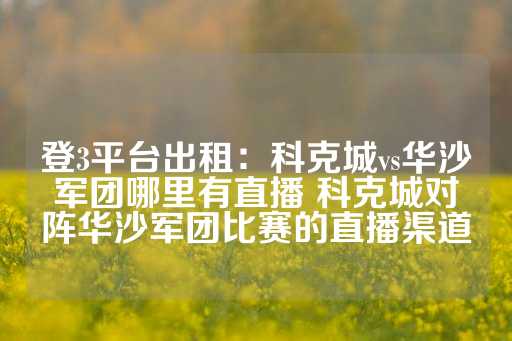 登3平台出租：科克城vs华沙军团哪里有直播 科克城对阵华沙军团比赛的直播渠道